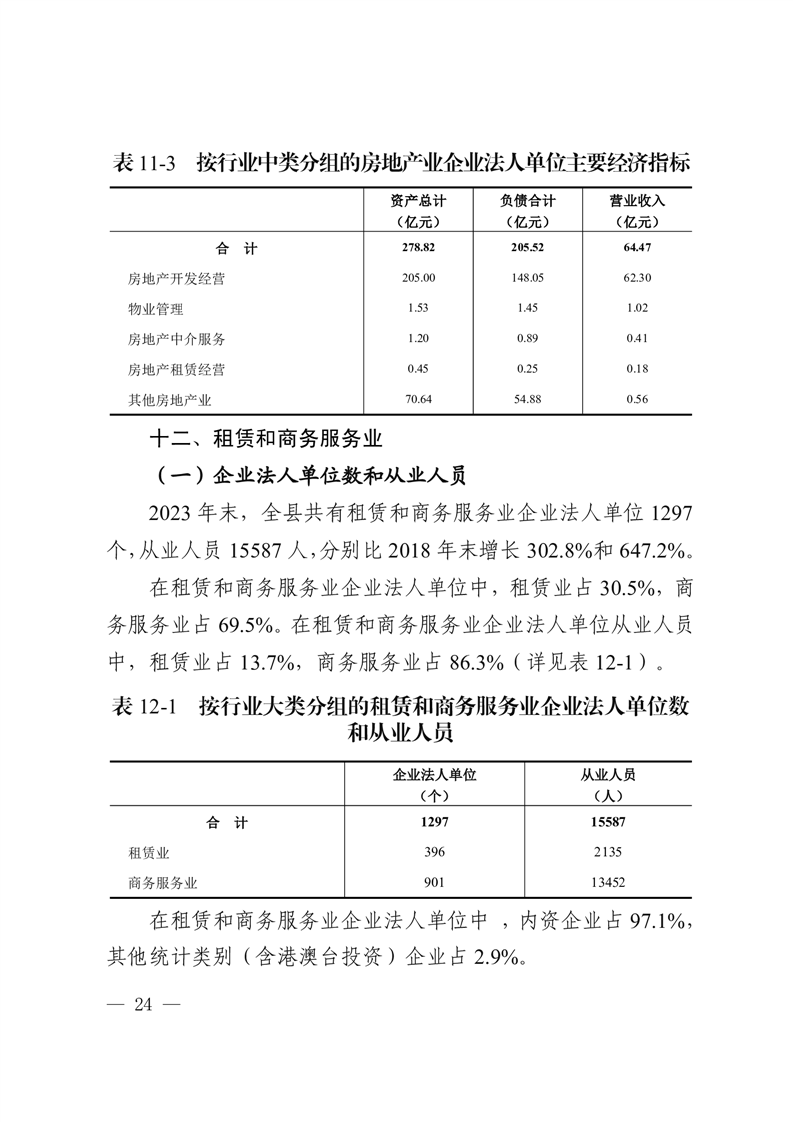 表 11-3　按行业中类分组的房地产业企业法人单位主要经济指标

| | 资产总计（亿元） | 负债合计（亿元） | 营业收入（亿元） |
|---|---|---|---|
| 合　计 | 278.82 | 205.52 | 64.47 |
| 房地产开发经营 | 205.00 | 148.05 | 62.30 |
| 物业管理 | 1.53 | 1.45 | 1.02 |
| 房地产中介服务 | 1.20 | 0.89 | 0.41 |
| 房地产租赁经营 | 0.45 | 0.25 | 0.18 |
| 其他房地产业 | 70.64 | 54.88 | 0.56 |

十二、租赁和商务服务业

（一）企业法人单位数和从业人员

2023 年末，全县共有租赁和商务服务业企业法人单位 1297 个，从业人员 15587 人，分别比 2018 年末增长 302.8%和 647.2%。

在租赁和商务服务业企业法人单位中，租赁业占 30.5%，商务服务业占 69.5%。在租赁和商务服务业企业法人单位从业人员中，租赁业占 13.7%，商务服务业占 86.3%（详见表 12-1）。

表 12-1　按行业大类分组的租赁和商务服务业企业法人单位数和从业人员

| | 企业法人单位（个） | 从业人员（人） |
|---|---|---|
| 合　计 | 1297 | 15587 |
| 租赁业 | 396 | 2135 |
| 商务服务业 | 901 | 13452 |

在租赁和商务服务业企业法人单位中 ，内资企业占 97.1%，其他统计类别（含港澳台投资）企业占 2.9%。

— 24 —